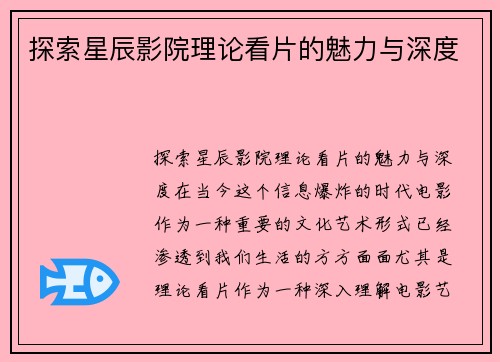 探索星辰影院理论看片的魅力与深度

探索星辰影院理论看片的魅力与深度在当今这个信息爆炸的时代电影作为一种重要的文化艺术形式已经渗透到我们生活的方方面面尤其是理论看片作为一种深入理解电影艺